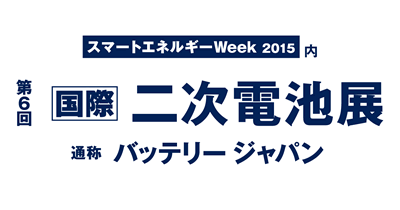 スマートエネルギーWeek 2015 内

第6回 国際 二次電池展

通称 バッテリー ジャパン